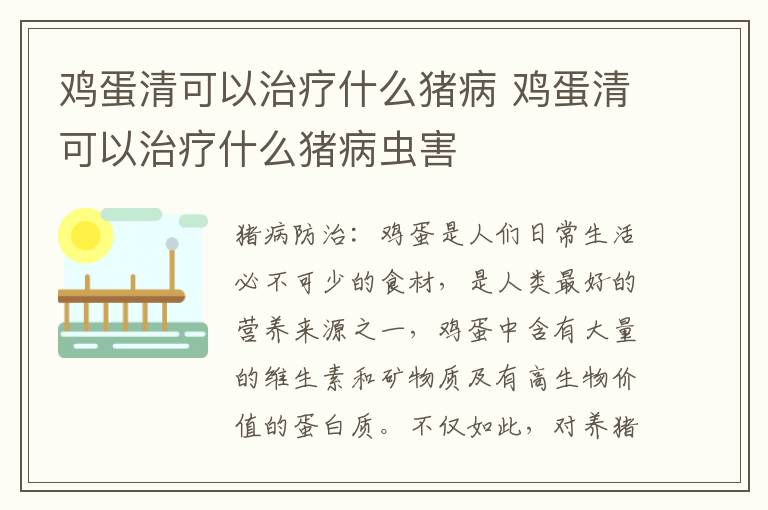 鸡蛋清可以治疗什么猪病 鸡蛋清可以治疗什么猪病虫害

猪病防治：鸡蛋是人们日常生活必不可少的食材，是人类最好的营养来源之一，鸡蛋中含有大量的维生素和矿物质及有高生物价值的蛋白质。不仅如此，对养猪